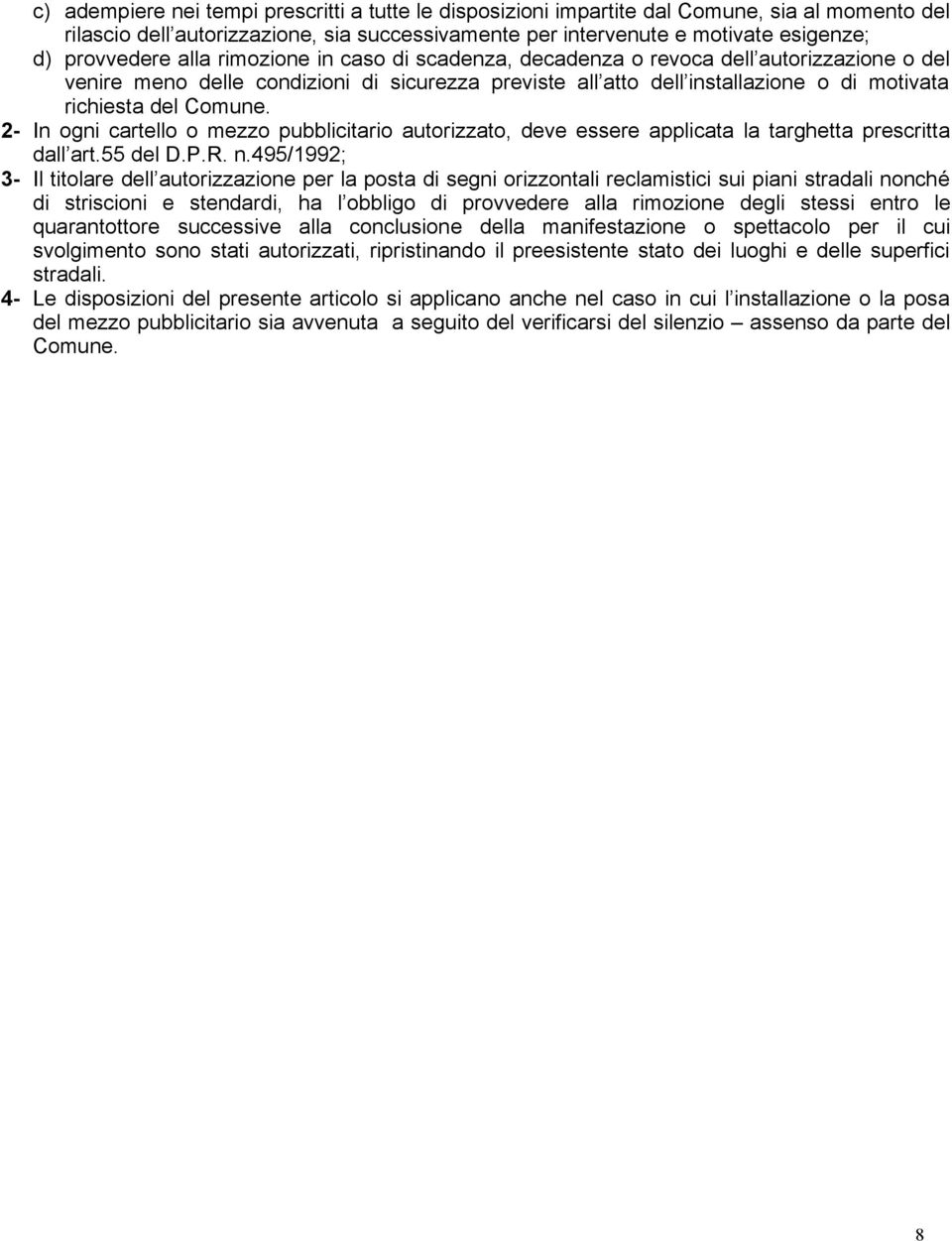 c) adempiere nei tempi prescritti a tutte le disposizioni impartite dal Comune, sia al momento del rilascio dell autorizzazione, sia successivamente per intervenute e motivate esigenze;
d) provvedere alla rimozione in caso di scadenza, decadenza o revoca dell autorizzazione o del venire meno delle condizioni di sicurezza previste all atto dell installazione o di motivata richiesta del Comune.

2- In ogni cartello o mezzo pubblicitario autorizzato, deve essere applicata la targhetta prescritta dall art.55 del D.P.R. n.495/1992;

3- Il titolare dell autorizzazione per la posta di segni orizzontali reclamistici sui piani stradali nonché di striscioni e stendardi, ha l obbligo di provvedere alla rimozione degli stessi entro le quarantottore successive alla conclusione della manifestazione o spettacolo per il cui svolgimento sono stati autorizzati, ripristinando il preesistente stato dei luoghi e delle superfici stradali.

4- Le disposizioni del presente articolo si applicano anche nel caso in cui l installazione o la posa del mezzo pubblicitario sia avvenuta a seguito del verificarsi del silenzio – assenso da parte del Comune.

8